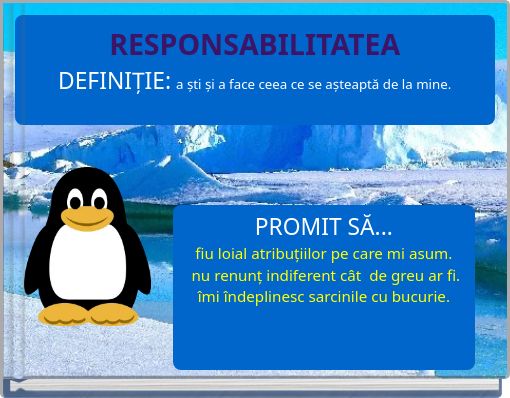 RESPONSABILITATEA
DEFINIȚIE: a ști și a face ceea ce se așteaptă de la mine.

PROMIT SĂ...
fiu loial atribuțiilor pe care mi asum.
nu renunț indiferent cât de greu ar fi.
îmi îndeplinesc sarcinile cu bucurie.